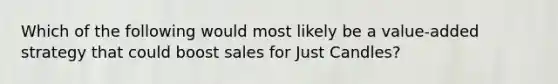 Which of the following would most likely be a value-added strategy that could boost sales for Just Candles?